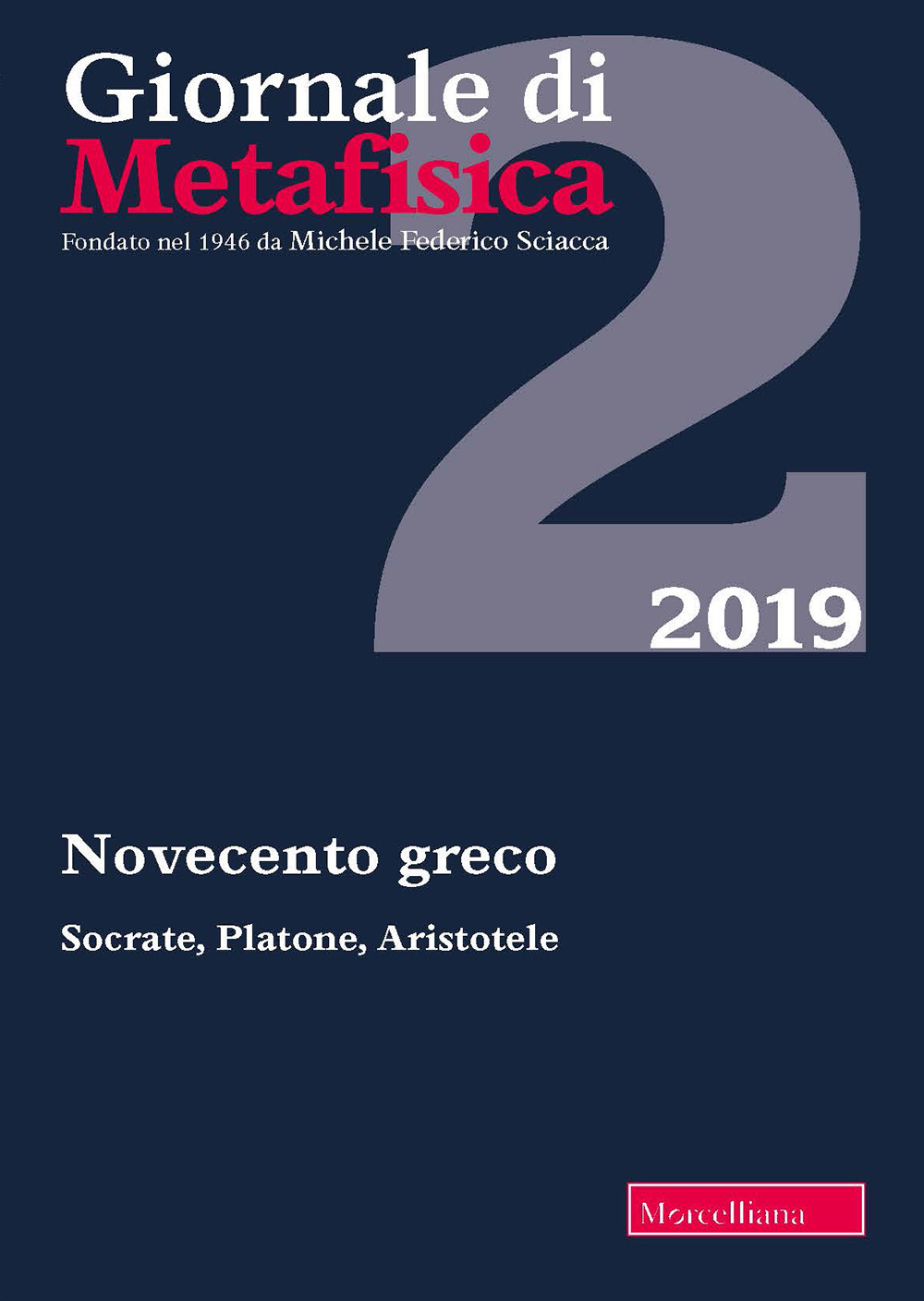 Giornale di
Metafisica
Fondato nel 1946 da Michele Federico Sciacca

2

2019

Novecento greco

Socrate, Platone, Aristotele

Morcelliana